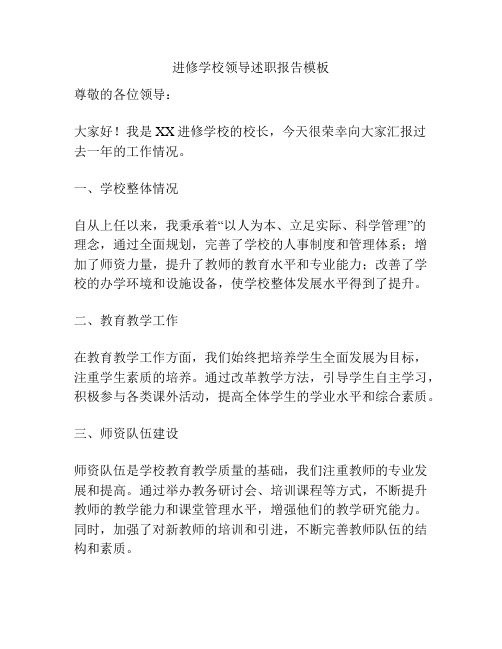 进修学校领导述职报告模板

尊敬的各位领导：

大家好！我是XX进修学校的校长，今天很荣幸向大家汇报过去一年的工作情况。

一、学校整体情况

自从上任以来，我秉承着“以人为本、立足实际、科学管理”的理念，通过全面规划，完善了学校的人事制度和管理体系；增加了师资力量，提升了教师的教育水平和专业能力；改善了学校的办学环境和设施设备，使学校整体发展水平得到了提升。

二、教育教学工作

在教育教学工作方面，我们始终把培养学生全面发展为目标，注重学生素质的培养。通过改革教学方法，引导学生自主学习，积极参与各类课外活动，提高全体学生的学业水平和综合素质。

三、师资队伍建设

师资队伍是学校教育教学质量的基础，我们注重教师的专业发展和提高。通过举办教务研讨会、培训课程等方式，不断提升教师的教学能力和课堂管理水平，增强他们的教学研究能力。同时，加强了对新教师的培训和引进，不断完善教师队伍的结构和素质。